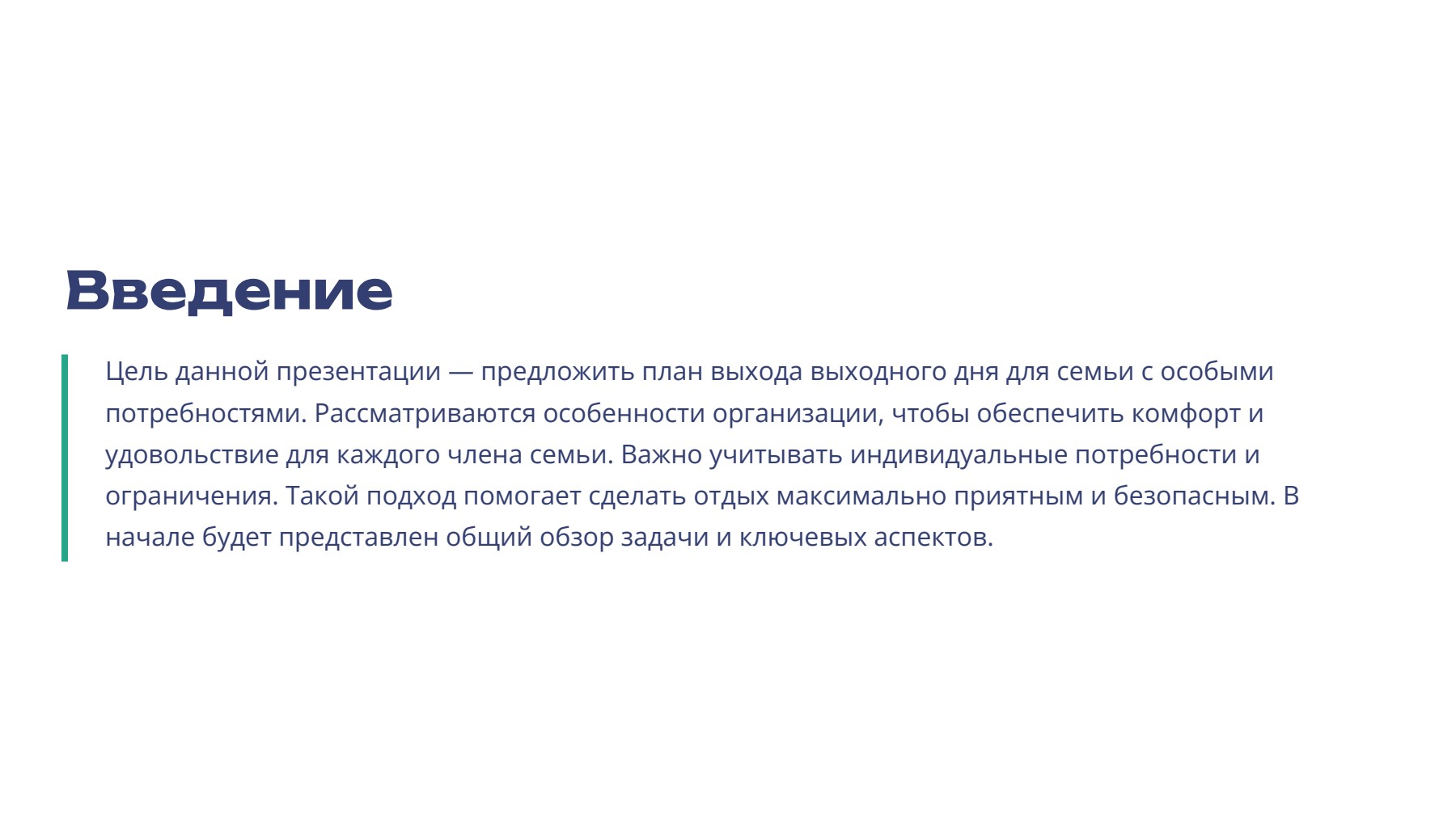 Введение

Цель данной презентации — предложить план выхода выходного дня для семьи с особыми потребностями. Рассматриваются особенности организации, чтобы обеспечить комфорт и удовольствие для каждого члена семьи. Важно учитывать индивидуальные потребности и ограничения. Такой подход помогает сделать отдых максимально приятным и безопасным. В начале будет представлен общий обзор задачи и ключевых аспектов.